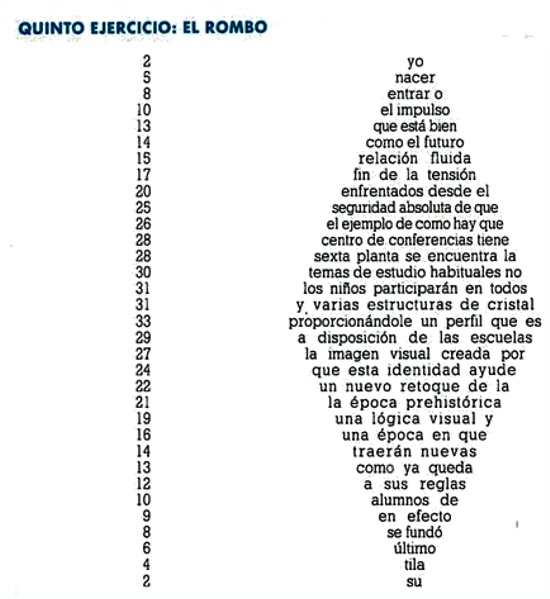 QUINTO EJERCICIO: EL ROMBO

| | |
|---|---|
| 2 | yo |
| 5 | nacer |
| 8 | entrar o |
| 10 | el impulso |
| 13 | que está bien |
| 14 | como el futuro |
| 15 | relación fluida |
| 17 | fin de la tensión |
| 20 | enfrentados desde el |
| 25 | seguridad absoluta de que |
| 26 | el ejemplo de como hay que |
| 28 | centro de conferencias tiene |
| 28 | sexta planta se encuentra la |
| 30 | temas de estudio habituales no |
| 31 | los niños participarán en todos |
| 31 | y varias estructuras de cristal |
| 33 | proporcionándole un perfil que es |
| 29 | a disposición de las escuelas |
| 27 | la imagen visual creada por |
| 24 | que esta identidad ayude |
| 22 | un nuevo retoque de la |
| 21 | la época prehistórica |
| 19 | una lógica visual y |
| 16 | una época en que |
| 14 | traerán nuevas |
| 13 | como ya queda |
| 12 | a sus reglas |
| 10 | alumnos de |
| 9 | en efecto |
| 8 | se fundó |
| 6 | último |
| 4 | tila |
| 2 | su |